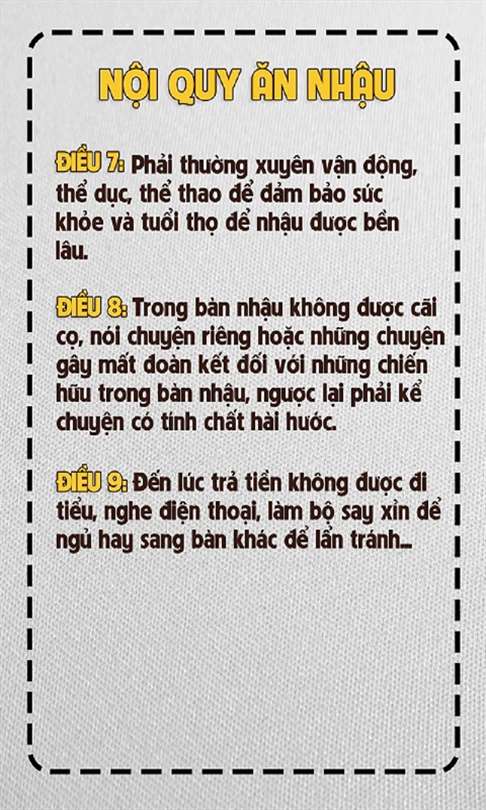 NỘI QUY ĂN NHẬU

ĐIỀU 7: Phải thường xuyên vận động, thể dục, thể thao để đảm bảo sức khỏe và tuổi thọ để nhậu được bền lâu.

ĐIỀU 8: Trong bàn nhậu không được cãi cọ, nói chuyện riêng hoặc những chuyện gây mất đoàn kết đối với những chiến hữu trong bàn nhậu, ngược lại phải kể chuyện có tính chất hài hước.

ĐIỀU 9: Đến lúc trả tiền không được đi tiểu, nghe điện thoại, làm bộ say xỉn để ngủ hay sang bàn khác để lẩn tránh...